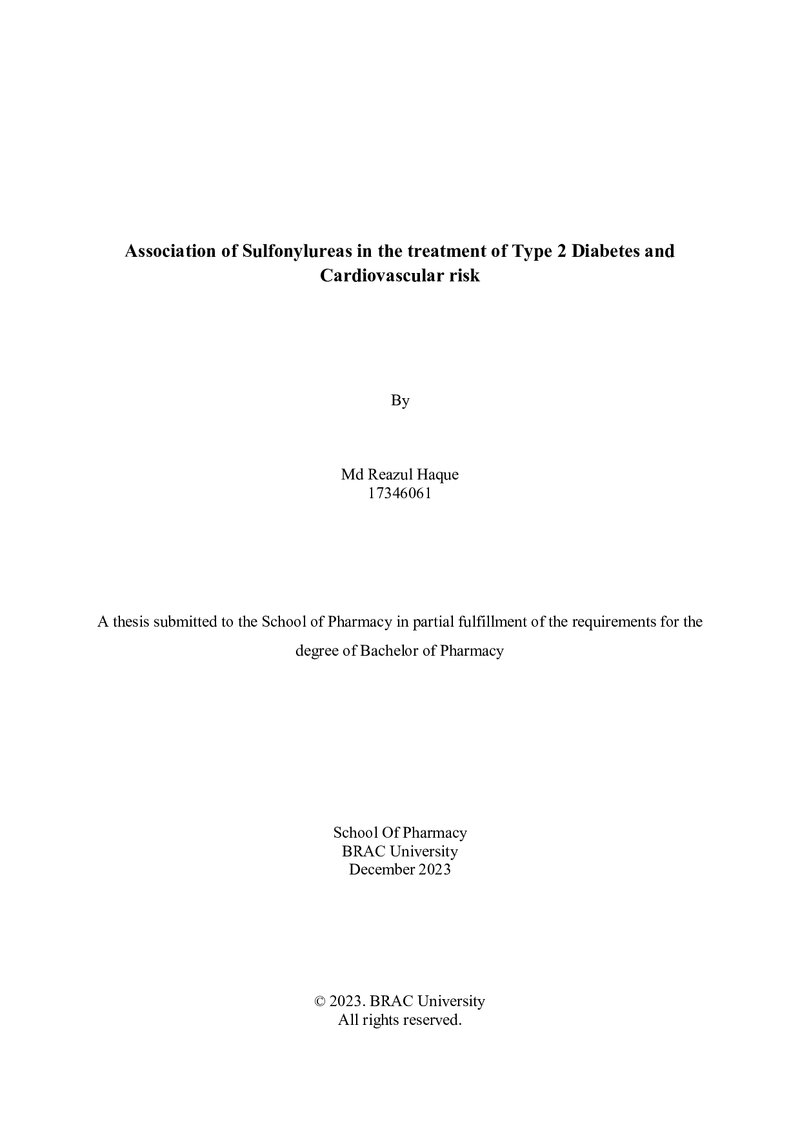 Association of Sulfonylureas in the treatment of Type 2 Diabetes and Cardiovascular risk

By

Md Reazul Haque
17346061

A thesis submitted to the School of Pharmacy in partial fulfillment of the requirements for the degree of Bachelor of Pharmacy

School Of Pharmacy
BRAC University
December 2023

© 2023. BRAC University
All rights reserved.